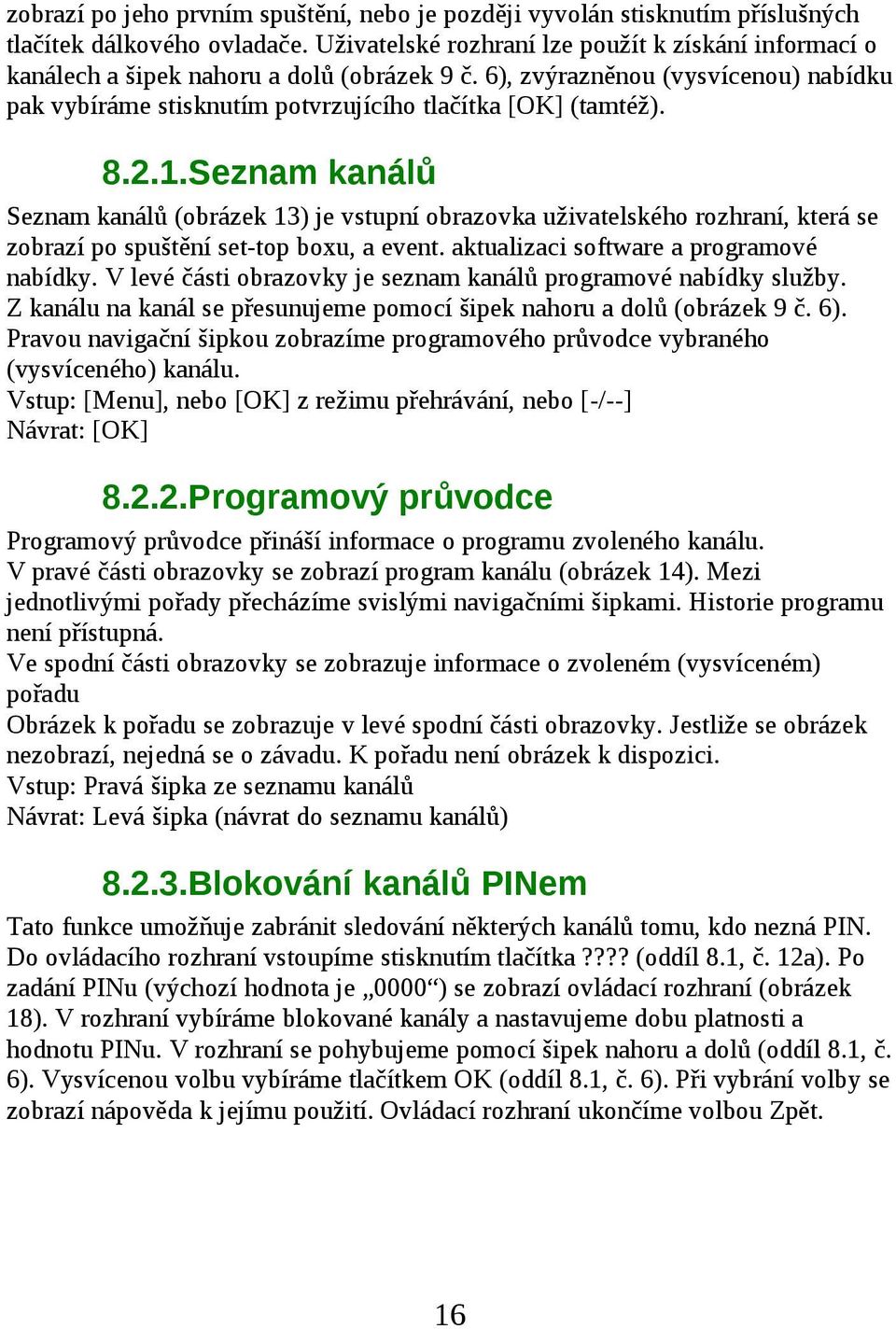 zobrazí po jeho prvním spuštění, nebo je později vyvolán stisknutím příslušných tlačítek dálkového ovladače. Uživatelské rozhraní lze použít k získání informací o kanálech a šipek nahoru a dolů (obrázek 9 č. 6), zvýrazněnou (vysvícenou) nabídku pak vybíráme stisknutím potvrzujícího tlačítka [OK] (tamtéž).

8.2.1.Seznam kanálů

Seznam kanálů (obrázek 13) je vstupní obrazovka uživatelského rozhraní, která se zobrazí po spuštění set-top boxu, a event. aktualizaci software a programové nabídky. V levé části obrazovky je seznam kanálů programové nabídky služby. Z kanálu na kanál se přesunujeme pomocí šipek nahoru a dolů (obrázek 9 č. 6). Pravou navigační šipkou zobrazíme programového průvodce vybraného (vysvíceného) kanálu.
Vstup: [Menu], nebo [OK] z režimu přehrávání, nebo [-/--]
Návrat: [OK]

8.2.2.Programový průvodce

Programový průvodce přináší informace o programu zvoleného kanálu. V pravé části obrazovky se zobrazí program kanálu (obrázek 14). Mezi jednotlivými pořady přecházíme svislými navigačními šipkami. Historie programu není přístupná.
Ve spodní části obrazovky se zobrazuje informace o zvoleném (vysvíceném) pořadu
Obrázek k pořadu se zobrazuje v levé spodní části obrazovky. Jestliže se obrázek nezobrazí, nejedná se o závadu. K pořadu není obrázek k dispozici.
Vstup: Pravá šipka ze seznamu kanálů
Návrat: Levá šipka (návrat do seznamu kanálů)

8.2.3.Blokování kanálů PINem

Tato funkce umožňuje zabránit sledování některých kanálů tomu, kdo nezná PIN. Do ovládacího rozhraní vstoupíme stisknutím tlačítka ???? (oddíl 8.1, č. 12a). Po zadání PINu (výchozí hodnota je „0000“) se zobrazí ovládací rozhraní (obrázek 18). V rozhraní vybíráme blokované kanály a nastavujeme dobu platnosti a hodnotu PINu. V rozhraní se pohybujeme pomocí šipek nahoru a dolů (oddíl 8.1, č. 6). Vysvícenou volbu vybíráme tlačítkem OK (oddíl 8.1, č. 6). Při vybrání volby se zobrazí nápověda k jejímu použití. Ovládací rozhraní ukončíme volbou Zpět.

16